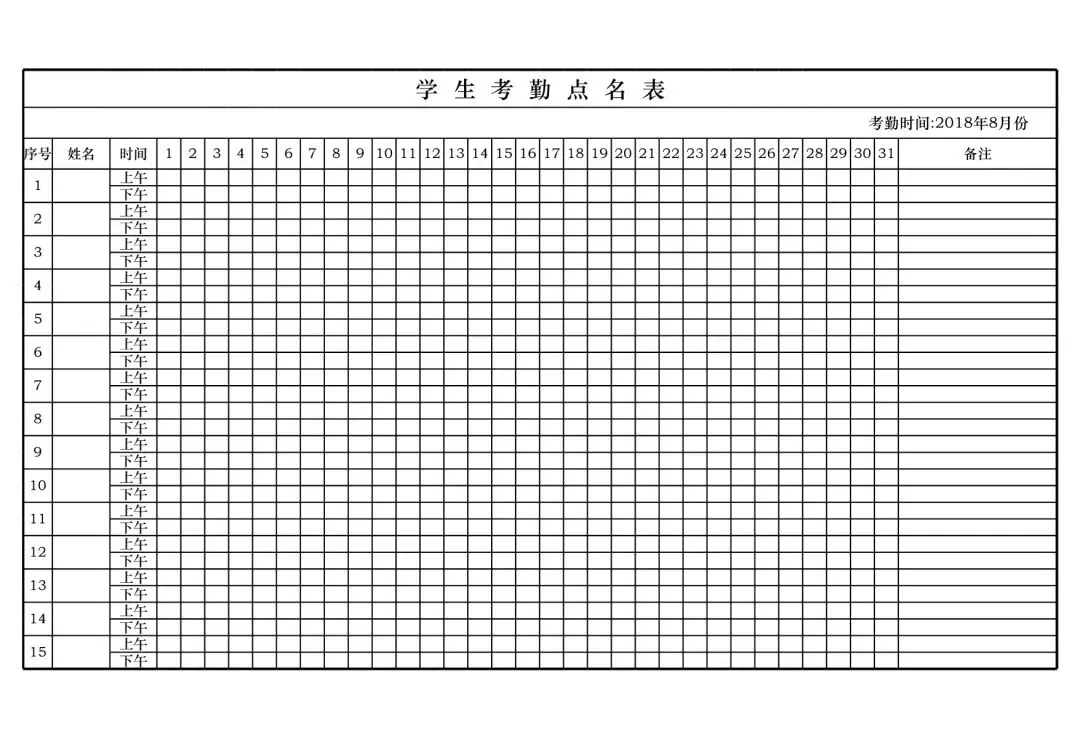 学 生 考 勤 点 名 表

考勤时间:2018年8月份

| 序号 | 姓名 | 时间 | 1 | 2 | 3 | 4 | 5 | 6 | 7 | 8 | 9 | 10 | 11 | 12 | 13 | 14 | 15 | 16 | 17 | 18 | 19 | 20 | 21 | 22 | 23 | 24 | 25 | 26 | 27 | 28 | 29 | 30 | 31 | 备注 |
|---|---|---|---|---|---|---|---|---|---|---|---|---|---|---|---|---|---|---|---|---|---|---|---|---|---|---|---|---|---|---|---|---|---|---|
| 1 | | 上午 | | | | | | | | | | | | | | | | | | | | | | | | | | | | | | | | |
| | | 下午 | | | | | | | | | | | | | | | | | | | | | | | | | | | | | | | | |
| 2 | | 上午 | | | | | | | | | | | | | | | | | | | | | | | | | | | | | | | | |
| | | 下午 | | | | | | | | | | | | | | | | | | | | | | | | | | | | | | | | |
| 3 | | 上午 | | | | | | | | | | | | | | | | | | | | | | | | | | | | | | | | |
| | | 下午 | | | | | | | | | | | | | | | | | | | | | | | | | | | | | | | | |
| 4 | | 上午 | | | | | | | | | | | | | | | | | | | | | | | | | | | | | | | | |
| | | 下午 | | | | | | | | | | | | | | | | | | | | | | | | | | | | | | | | |
| 5 | | 上午 | | | | | | | | | | | | | | | | | | | | | | | | | | | | | | | | |
| | | 下午 | | | | | | | | | | | | | | | | | | | | | | | | | | | | | | | | |
| 6 | | 上午 | | | | | | | | | | | | | | | | | | | | | | | | | | | | | | | | |
| | | 下午 | | | | | | | | | | | | | | | | | | | | | | | | | | | | | | | | |
| 7 | | 上午 | | | | | | | | | | | | | | | | | | | | | | | | | | | | | | | | |
| | | 下午 | | | | | | | | | | | | | | | | | | | | | | | | | | | | | | | | |
| 8 | | 上午 | | | | | | | | | | | | | | | | | | | | | | | | | | | | | | | | |
| | | 下午 | | | | | | | | | | | | | | | | | | | | | | | | | | | | | | | | |
| 9 | | 上午 | | | | | | | | | | | | | | | | | | | | | | | | | | | | | | | | |
| | | 下午 | | | | | | | | | | | | | | | | | | | | | | | | | | | | | | | | |
| 10 | | 上午 | | | | | | | | | | | | | | | | | | | | | | | | | | | | | | | | |
| | | 下午 | | | | | | | | | | | | | | | | | | | | | | | | | | | | | | | | |
| 11 | | 上午 | | | | | | | | | | | | | | | | | | | | | | | | | | | | | | | | |
| | | 下午 | | | | | | | | | | | | | | | | | | | | | | | | | | | | | | | | |
| 12 | | 上午 | | | | | | | | | | | | | | | | | | | | | | | | | | | | | | | | |
| | | 下午 | | | | | | | | | | | | | | | | | | | | | | | | | | | | | | | | |
| 13 | | 上午 | | | | | | | | | | | | | | | | | | | | | | | | | | | | | | | | |
| | | 下午 | | | | | | | | | | | | | | | | | | | | | | | | | | | | | | | | |
| 14 | | 上午 | | | | | | | | | | | | | | | | | | | | | | | | | | | | | | | | |
| | | 下午 | | | | | | | | | | | | | | | | | | | | | | | | | | | | | | | | |
| 15 | | 上午 | | | | | | | | | | | | | | | | | | | | | | | | | | | | | | | | |
| | | 下午 | | | | | | | | | | | | | | | | | | | | | | | | | | | | | | | | |